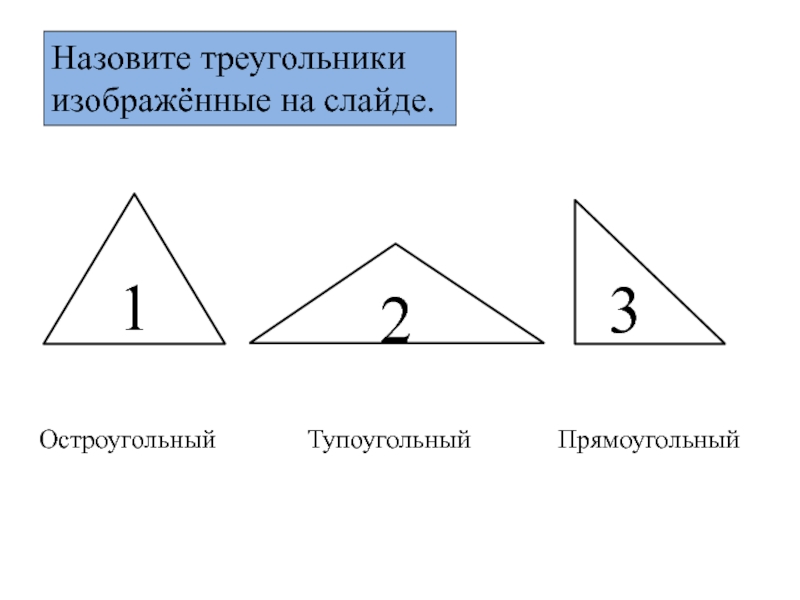 Назовите треугольники изображённые на слайде.

1

2

3

Остроугольный

Тупоугольный

Прямоугольный